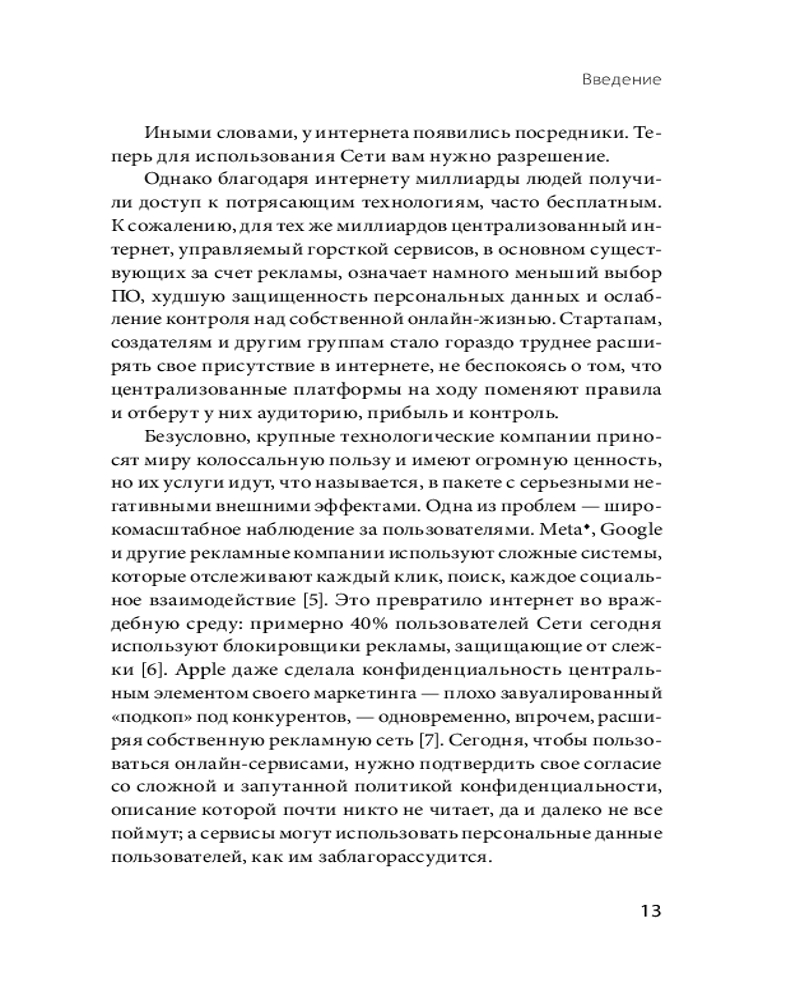 Введение

Иными словами, у интернета появились посредники. Теперь для использования Сети вам нужно разрешение.

Однако благодаря интернету миллиарды людей получили доступ к потрясающим технологиям, часто бесплатным. К сожалению, для тех же миллиардов централизованный интернет, управляемый горсткой сервисов, в основном существующих за счет рекламы, означает намного меньший выбор ПО, худшую защищенность персональных данных и ослабление контроля над собственной онлайн-жизнью. Стартапам, создателям и другим группам стало гораздо труднее расширять свое присутствие в интернете, не беспокоясь о том, что централизованные платформы на ходу поменяют правила и отберут у них аудиторию, прибыль и контроль.

Безусловно, крупные технологические компании приносят миру колоссальную пользу и имеют огромную ценность, но их услуги идут, что называется, в пакете с серьезными негативными внешними эффектами. Одна из проблем — широкомасштабное наблюдение за пользователями. Meta*, Google и другие рекламные компании используют сложные системы, которые отслеживают каждый клик, поиск, каждое социальное взаимодействие [5]. Это превратило интернет во враждебную среду: примерно 40% пользователей Сети сегодня используют блокировщики рекламы, защищающие от слежки [6]. Apple даже сделала конфиденциальность центральным элементом своего маркетинга — плохо завуалированный «подкоп» под конкурентов, — одновременно, впрочем, расширяя собственную рекламную сеть [7]. Сегодня, чтобы пользоваться онлайн-сервисами, нужно подтвердить свое согласие со сложной и запутанной политикой конфиденциальности, описание которой почти никто не читает, да и далеко не все поймут; а сервисы могут использовать персональные данные пользователей, как им заблагорассудится.

13